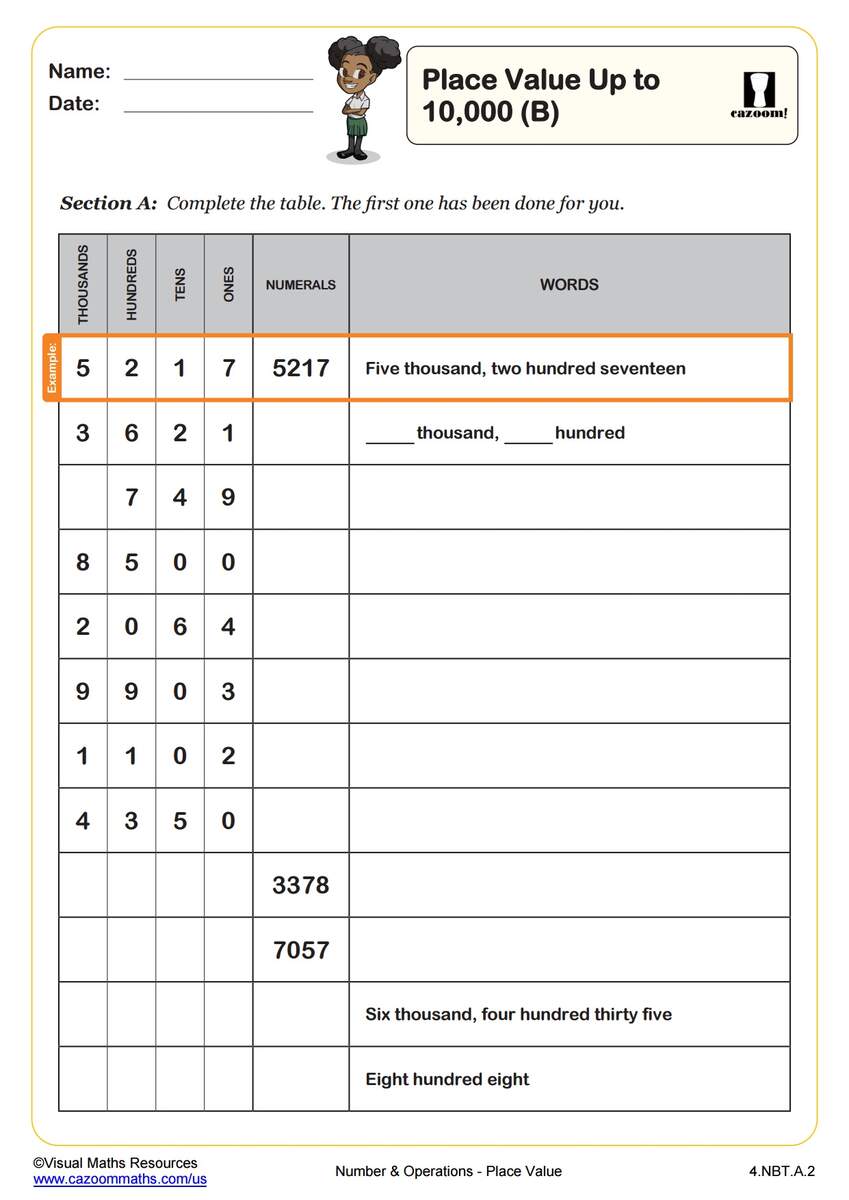 Name: ____
Date: ____

Place Value Up to 10,000 (B)

cazoom!

Section A: Complete the table. The first one has been done for you.

| THOUSANDS | HUNDREDS | TENS | ONES | NUMERALS | WORDS |
|---|---|---|---|---|---|
| 5 | 2 | 1 | 7 | 5217 | Five thousand, two hundred seventeen |
| 3 | 6 | 2 | 1 | | ____ thousand, ____ hundred |
| | 7 | 4 | 9 | | |
| 8 | 5 | 0 | 0 | | |
| 2 | 0 | 6 | 4 | | |
| 9 | 9 | 0 | 3 | | |
| 1 | 1 | 0 | 2 | | |
| 4 | 3 | 5 | 0 | | |
| | | | | 3378 | |
| | | | | 7057 | |
| | | | | | Six thousand, four hundred thirty five |
| | | | | | Eight hundred eight |

Example:

©Visual Maths Resources
www.cazoommaths.com/us

Number & Operations - Place Value

4.NBT.A.2